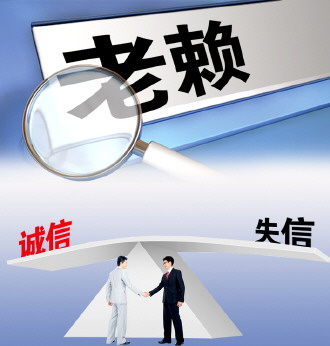 老赖

诚信

失信